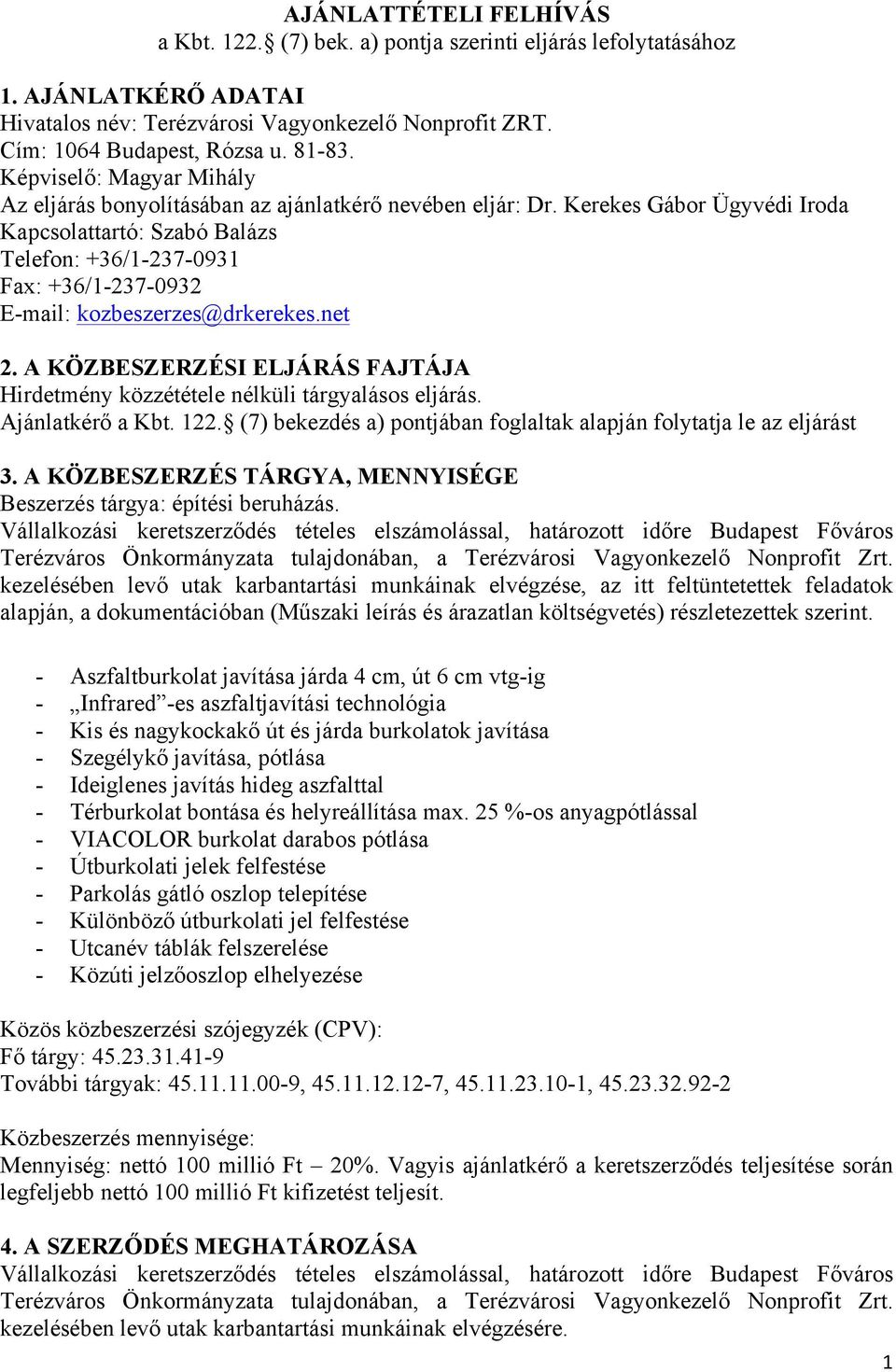 AJÁNLATTÉTELI FELHÍVÁS
a Kbt. 122.§ (7) bek. a) pontja szerinti eljárás lefolytatásához

1. AJÁNLATKÉRŐ ADATAI
Hivatalos név: Terézvárosi Vagyonkezelő Nonprofit ZRT.
Cím: 1064 Budapest, Rózsa u. 81-83.
Képviselő: Magyar Mihály
Az eljárás bonyolításában az ajánlatkérő nevében eljár: Dr. Kerekes Gábor Ügyvédi Iroda
Kapcsolattartó: Szabó Balázs
Telefon: +36/1-237-0931
Fax: +36/1-237-0932
E-mail: kozbeszerzes@drkerekes.net

2. A KÖZBESZERZÉSI ELJÁRÁS FAJTÁJA
Hirdetmény közzététele nélküli tárgyalásos eljárás.
Ajánlatkérő a Kbt. 122.§ (7) bekezdés a) pontjában foglaltak alapján folytatja le az eljárást

3. A KÖZBESZERZÉS TÁRGYA, MENNYISÉGE
Beszerzés tárgya: építési beruházás.
Vállalkozási keretszerződés tételes elszámolással, határozott időre Budapest Főváros Terézváros Önkormányzata tulajdonában, a Terézvárosi Vagyonkezelő Nonprofit Zrt. kezelésében levő utak karbantartási munkáinak elvégzése, az itt feltüntetettek feladatok alapján, a dokumentációban (Műszaki leírás és árazatlan költségvetés) részletezettek szerint.

- Aszfaltburkolat javítása járda 4 cm, út 6 cm vtg-ig
- „Infrared”-es aszfaltjavítási technológia
- Kis és nagykockakő út és járda burkolatok javítása
- Szegélykő javítása, pótlása
- Ideiglenes javítás hideg aszfalttal
- Térburkolat bontása és helyreállítása max. 25 %-os anyagpótlással
- VIACOLOR burkolat darabos pótlása
- Útburkolati jelek felfestése
- Parkolás gátló oszlop telepítése
- Különböző útburkolati jel felfestése
- Utcanév táblák felszerelése
- Közúti jelzőoszlop elhelyezése

Közös közbeszerzési szójegyzék (CPV):
Fő tárgy: 45.23.31.41-9
További tárgyak: 45.11.11.00-9, 45.11.12.12-7, 45.11.23.10-1, 45.23.32.92-2

Közbeszerzés mennyisége:
Mennyiség: nettó 100 millió Ft – 20%. Vagyis ajánlatkérő a keretszerződés teljesítése során legfeljebb nettó 100 millió Ft kifizetést teljesít.

4. A SZERZŐDÉS MEGHATÁROZÁSA
Vállalkozási keretszerződés tételes elszámolással, határozott időre Budapest Főváros Terézváros Önkormányzata tulajdonában, a Terézvárosi Vagyonkezelő Nonprofit Zrt. kezelésében levő utak karbantartási munkáinak elvégzésére.

1